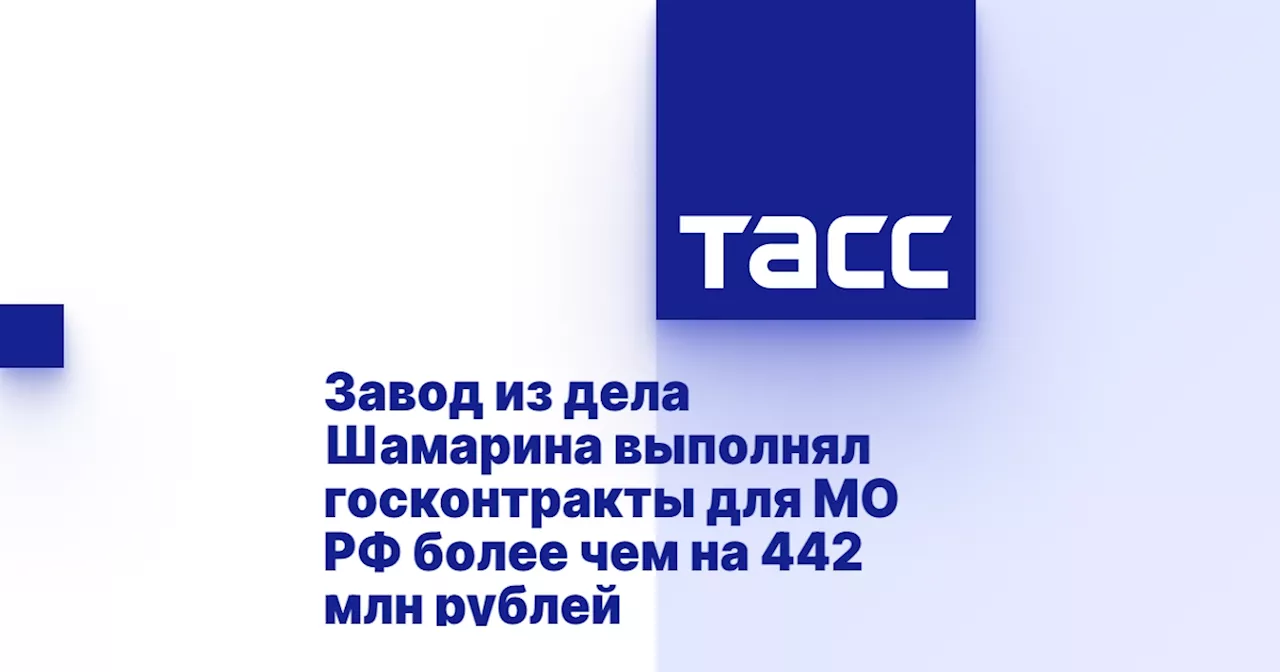 ТАСС

Завод из дела Шамарина выполнял госконтракты для МО РФ более чем на 442 млн рублей